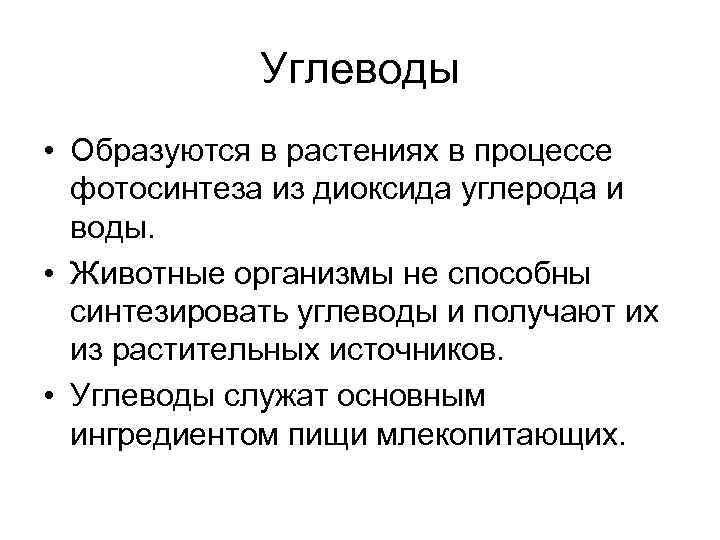 Углеводы

• Образуются в растениях в процессе фотосинтеза из диоксида углерода и воды.
• Животные организмы не способны синтезировать углеводы и получают их из растительных источников.
• Углеводы служат основным ингредиентом пищи млекопитающих.